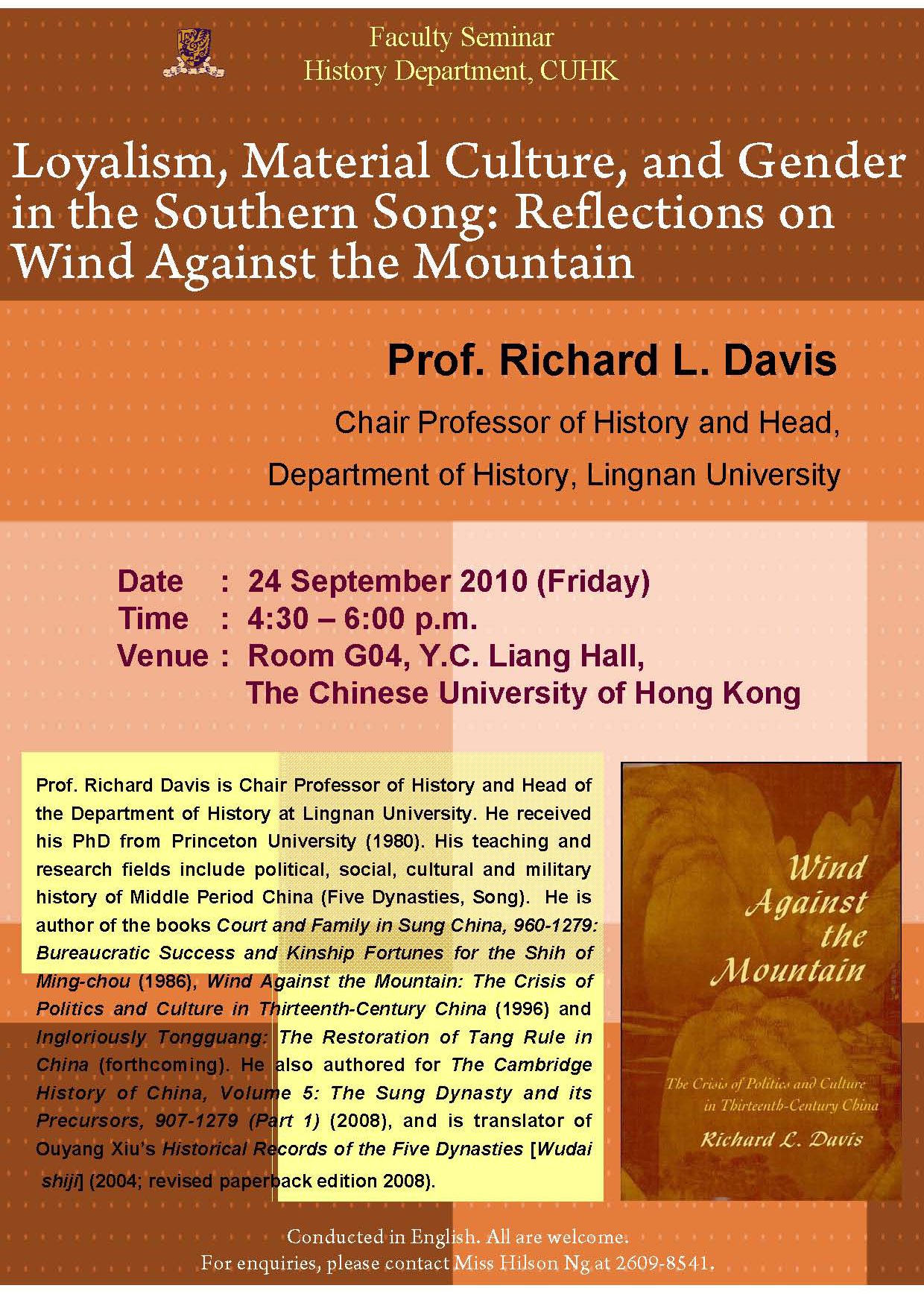 Faculty Seminar
History Department, CUHK

Loyalism, Material Culture, and Gender in the Southern Song: Reflections on Wind Against the Mountain

Prof. Richard L. Davis

Chair Professor of History and Head,

Department of History, Lingnan University

Date : 24 September 2010 (Friday)
Time : 4:30 – 6:00 p.m.
Venue : Room G04, Y.C. Liang Hall, The Chinese University of Hong Kong

Prof. Richard Davis is Chair Professor of History and Head of the Department of History at Lingnan University. He received his PhD from Princeton University (1980). His teaching and research fields include political, social, cultural and military history of Middle Period China (Five Dynasties, Song). He is author of the books Court and Family in Sung China, 960-1279: Bureaucratic Success and Kinship Fortunes for the Shih of Ming-chou (1986), Wind Against the Mountain: The Crisis of Politics and Culture in Thirteenth-Century China (1996) and Ingloriously Tongguang: The Restoration of Tang Rule in China (forthcoming). He also authored for The Cambridge History of China, Volume 5: The Sung Dynasty and its Precursors, 907-1279 (Part 1) (2008), and is translator of Ouyang Xiu's Historical Records of the Five Dynasties [Wudai shiji] (2004; revised paperback edition 2008).

Wind Against the Mountain

The Crisis of Politics and Culture in Thirteenth-Century China

Richard L. Davis

Conducted in English. All are welcome.
For enquiries, please contact Miss Hilson Ng at 2609-8541.